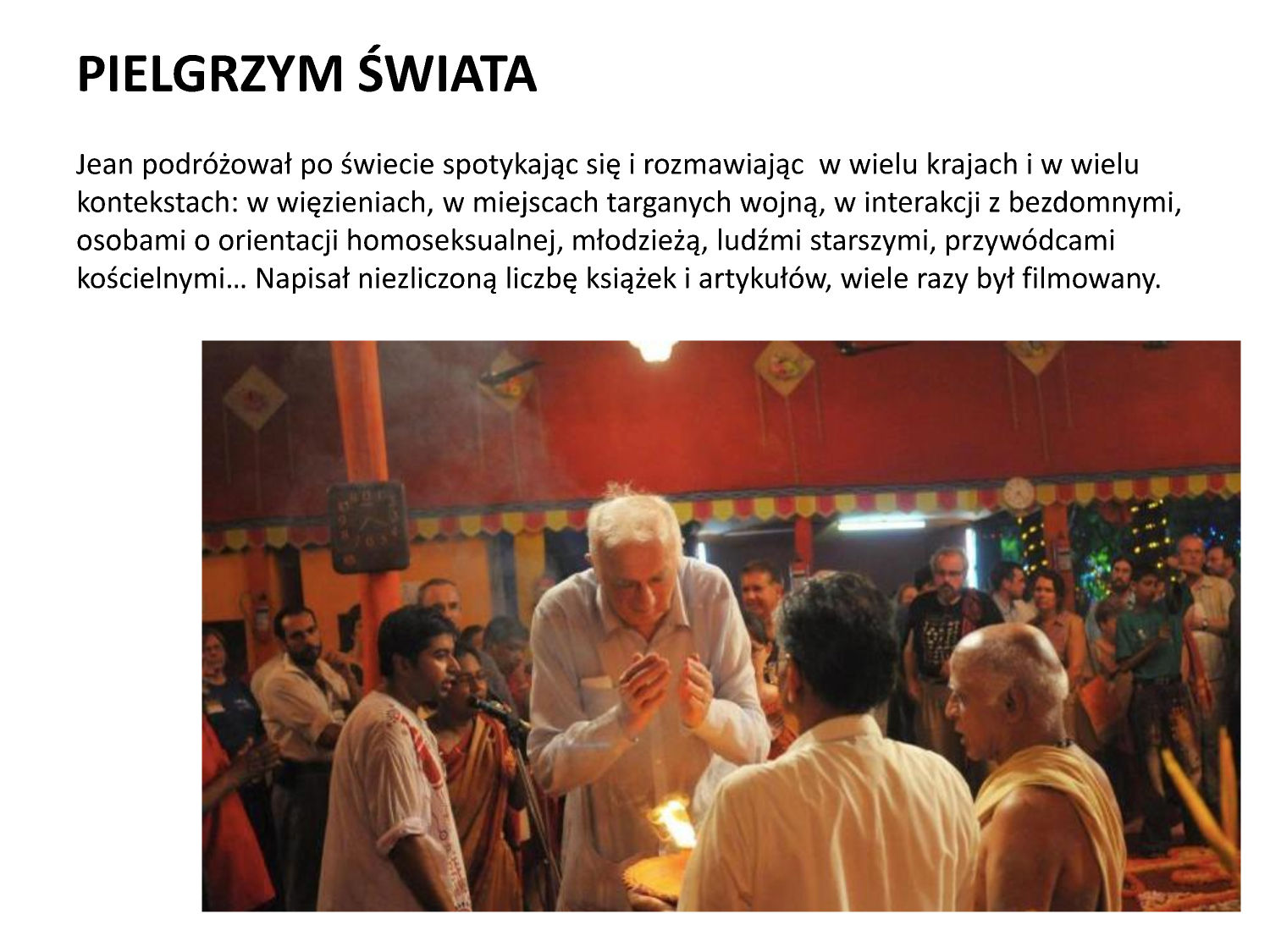 PIELGRZYM ŚWIATA

Jean podróżował po świecie spotykając się i rozmawiając w wielu krajach i w wielu kontekstach: w więzieniach, w miejscach targanych wojną, w interakcji z bezdomnymi, osobami o orientacji homoseksualnej, młodzieżą, ludźmi starszymi, przywódcami kościelnymi… Napisał niezliczoną liczbę książek i artykułów, wiele razy był filmowany.